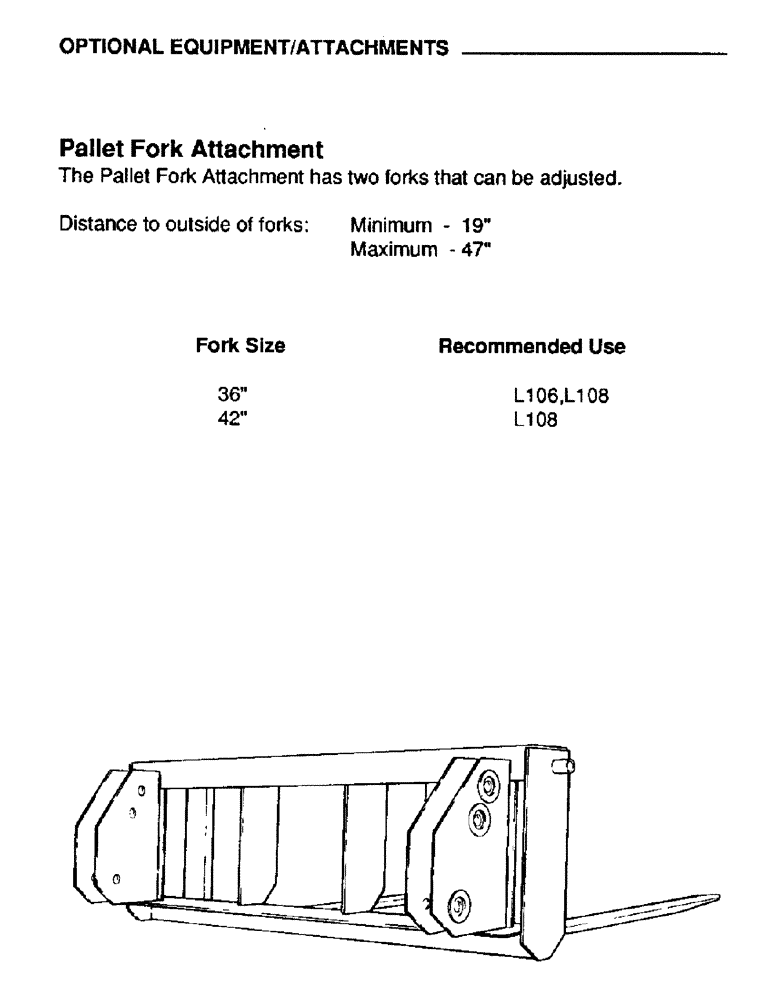 OPTIONAL EQUIPMENT/ATTACHMENTS

Pallet Fork Attachment
The Pallet Fork Attachment has two forks that can be adjusted.

Distance to outside of forks: Minimum - 19"
Maximum - 47"

| Fork Size | Recommended Use |
|---|---|
| 36" | L106,L108 |
| 42" | L108 |